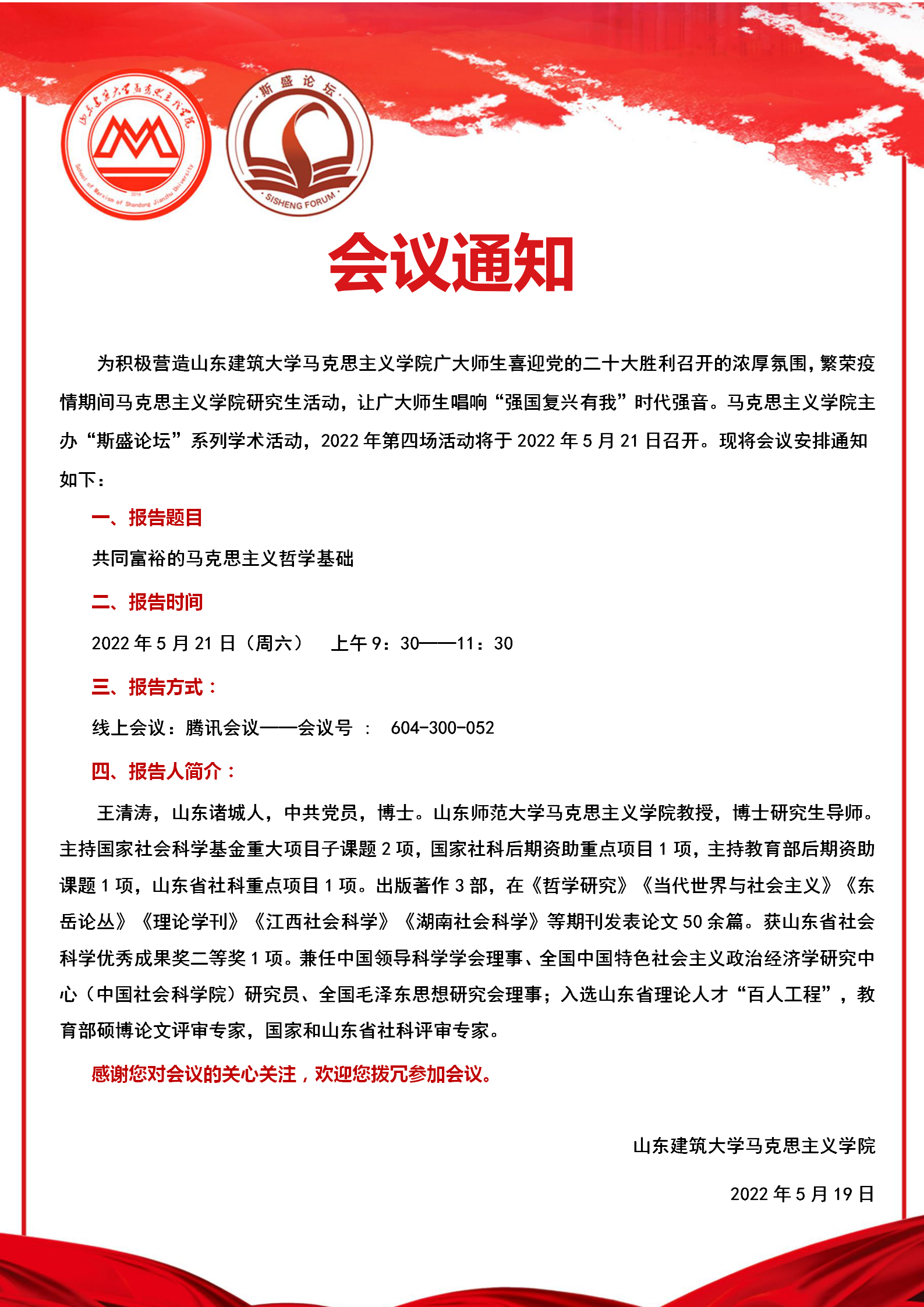 山东建筑大学马克思主义学院

School of Marxism of Shandong Jianzhu University

2016

斯盛论坛

SISHENG FORUM

会议通知

为积极营造山东建筑大学马克思主义学院广大师生喜迎党的二十大胜利召开的浓厚氛围，繁荣疫情期间马克思主义学院研究生活动，让广大师生唱响“强国复兴有我”时代强音。马克思主义学院主办“斯盛论坛”系列学术活动，2022 年第四场活动将于 2022 年 5 月 21 日召开。现将会议安排通知如下：

一、报告题目

共同富裕的马克思主义哲学基础

二、报告时间

2022 年 5 月 21 日（周六） 上午 9：30——11：30

三、报告方式：

线上会议：腾讯会议——会议号 ： 604-300-052

四、报告人简介：

王清涛，山东诸城人，中共党员，博士。山东师范大学马克思主义学院教授，博士研究生导师。主持国家社会科学基金重大项目子课题 2 项，国家社科后期资助重点项目 1 项，主持教育部后期资助课题 1 项，山东省社科重点项目 1 项。出版著作 3 部，在《哲学研究》《当代世界与社会主义》《东岳论丛》《理论学刊》《江西社会科学》《湖南社会科学》等期刊发表论文 50 余篇。获山东省社会科学优秀成果奖二等奖 1 项。兼任中国领导科学学会理事、全国中国特色社会主义政治经济学研究中心（中国社会科学院）研究员、全国毛泽东思想研究会理事；入选山东省理论人才“百人工程”，教育部硕博论文评审专家，国家和山东省社科评审专家。

感谢您对会议的关心关注，欢迎您拨冗参加会议。

山东建筑大学马克思主义学院

2022 年 5 月 19 日